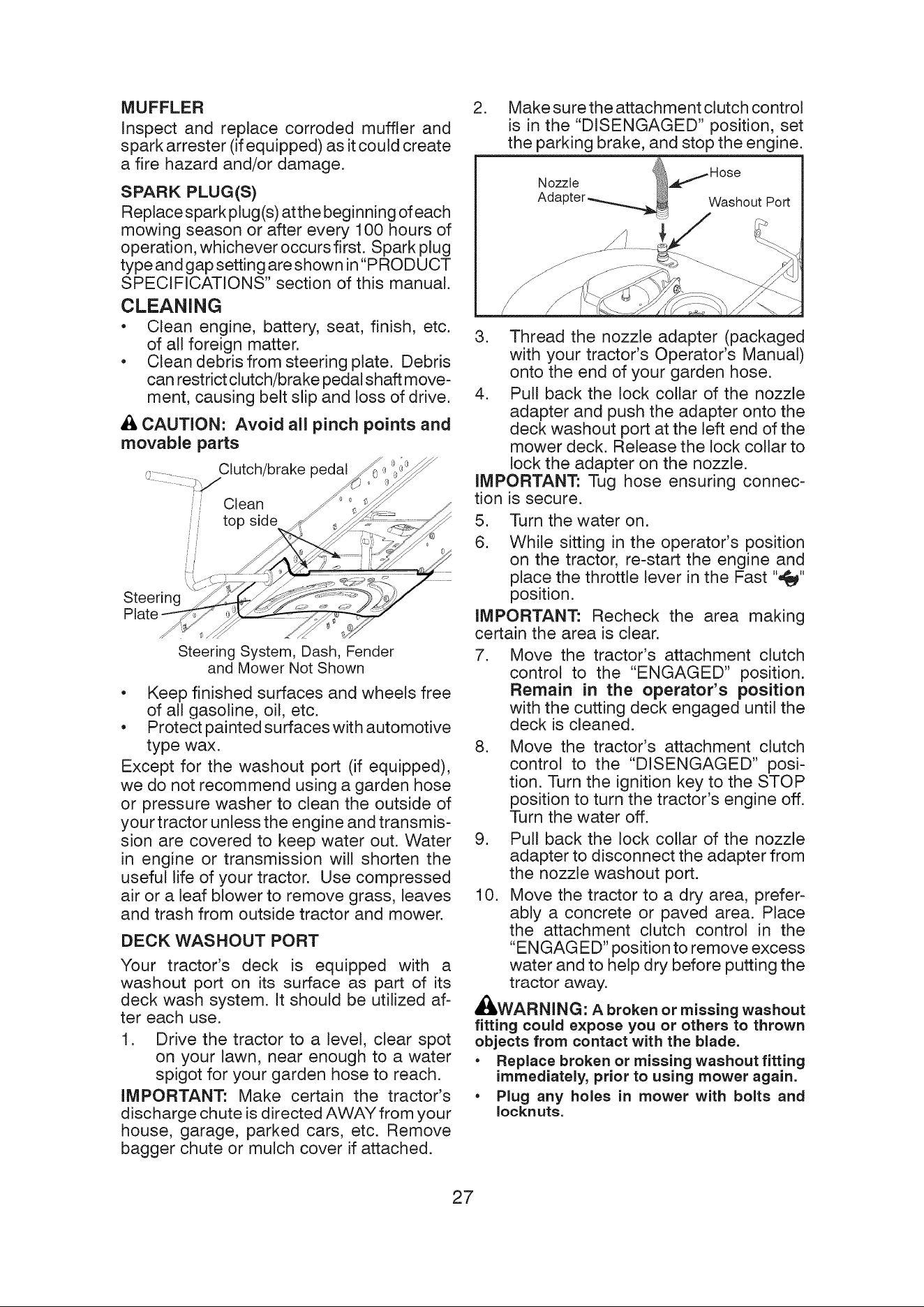 MUFFLER

Inspect and replace corroded muffler and spark arrester (if equipped) as it could create a fire hazard and/or damage.

SPARK PLUG(S)

Replace spark plug(s) at the beginning of each mowing season or after every 100 hours of operation, whichever occurs first. Spark plug type and gap setting are shown in "PRODUCT SPECIFICATIONS" section of this manual.

CLEANING

• Clean engine, battery, seat, finish, etc. of all foreign matter.
• Clean debris from steering plate. Debris can restrict clutch/brake pedal shaft movement, causing belt slip and loss of drive.

CAUTION: Avoid all pinch points and movable parts

Clutch/brake pedal

Clean top side

Steering Plate

Steering System, Dash, Fender and Mower Not Shown

• Keep finished surfaces and wheels free of all gasoline, oil, etc.
• Protect painted surfaces with automotive type wax.

Except for the washout port (if equipped), we do not recommend using a garden hose or pressure washer to clean the outside of your tractor unless the engine and transmission are covered to keep water out. Water in engine or transmission will shorten the useful life of your tractor. Use compressed air or a leaf blower to remove grass, leaves and trash from outside tractor and mower.

DECK WASHOUT PORT

Your tractor's deck is equipped with a washout port on its surface as part of its deck wash system. It should be utilized after each use.

1. Drive the tractor to a level, clear spot on your lawn, near enough to a water spigot for your garden hose to reach.

IMPORTANT: Make certain the tractor's discharge chute is directed AWAY from your house, garage, parked cars, etc. Remove bagger chute or mulch cover if attached.

2. Make sure the attachment clutch control is in the "DISENGAGED" position, set the parking brake, and stop the engine.

Nozzle Adapter

Hose

Washout Port

3. Thread the nozzle adapter (packaged with your tractor's Operator's Manual) onto the end of your garden hose.
4. Pull back the lock collar of the nozzle adapter and push the adapter onto the deck washout port at the left end of the mower deck. Release the lock collar to lock the adapter on the nozzle.

IMPORTANT: Tug hose ensuring connection is secure.

5. Turn the water on.
6. While sitting in the operator's position on the tractor, re-start the engine and place the throttle lever in the Fast "" position.

IMPORTANT: Recheck the area making certain the area is clear.

7. Move the tractor's attachment clutch control to the "ENGAGED" position. Remain in the operator's position with the cutting deck engaged until the deck is cleaned.
8. Move the tractor's attachment clutch control to the "DISENGAGED" position. Turn the ignition key to the STOP position to turn the tractor's engine off. Turn the water off.
9. Pull back the lock collar of the nozzle adapter to disconnect the adapter from the nozzle washout port.
10. Move the tractor to a dry area, preferably a concrete or paved area. Place the attachment clutch control in the "ENGAGED" position to remove excess water and to help dry before putting the tractor away.

WARNING: A broken or missing washout fitting could expose you or others to thrown objects from contact with the blade.

• Replace broken or missing washout fitting immediately, prior to using mower again.
• Plug any holes in mower with bolts and locknuts.

27